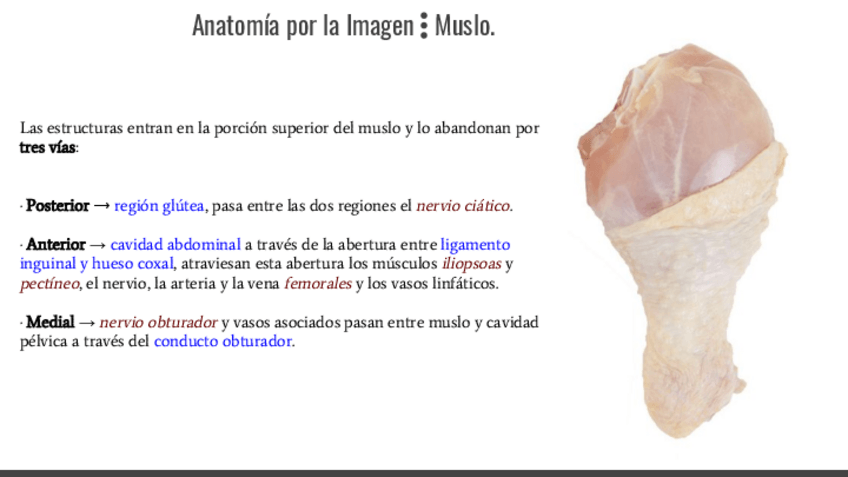 Anatomía por la Imagen ⋮ Muslo.

Las estructuras entran en la porción superior del muslo y lo abandonan por tres vías:

· Posterior → región glútea, pasa entre las dos regiones el nervio ciático.

· Anterior → cavidad abdominal a través de la abertura entre ligamento inguinal y hueso coxal, atraviesan esta abertura los músculos iliopsoas y pectíneo, el nervio, la arteria y la vena femorales y los vasos linfáticos.

· Medial → nervio obturador y vasos asociados pasan entre muslo y cavidad pélvica a través del conducto obturador.